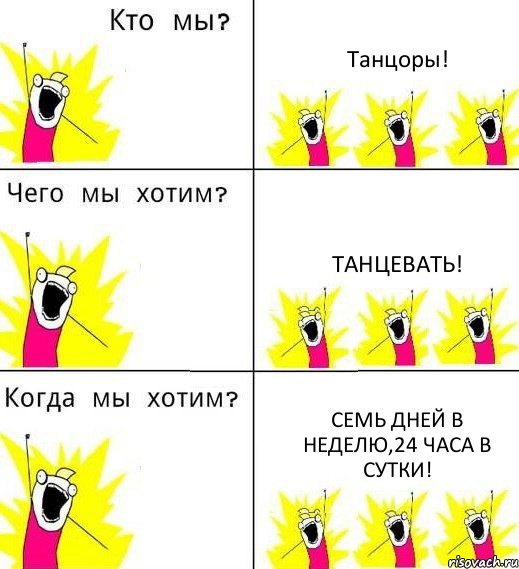 Кто мы?

Танцоры!

Чего мы хотим?

ТАНЦЕВАТЬ!

Когда мы хотим?

СЕМЬ ДНЕЙ В НЕДЕЛЮ,24 ЧАСА В СУТКИ!

risovach.ru